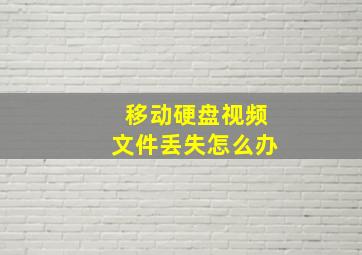 移动硬盘视频
文件丢失怎么办